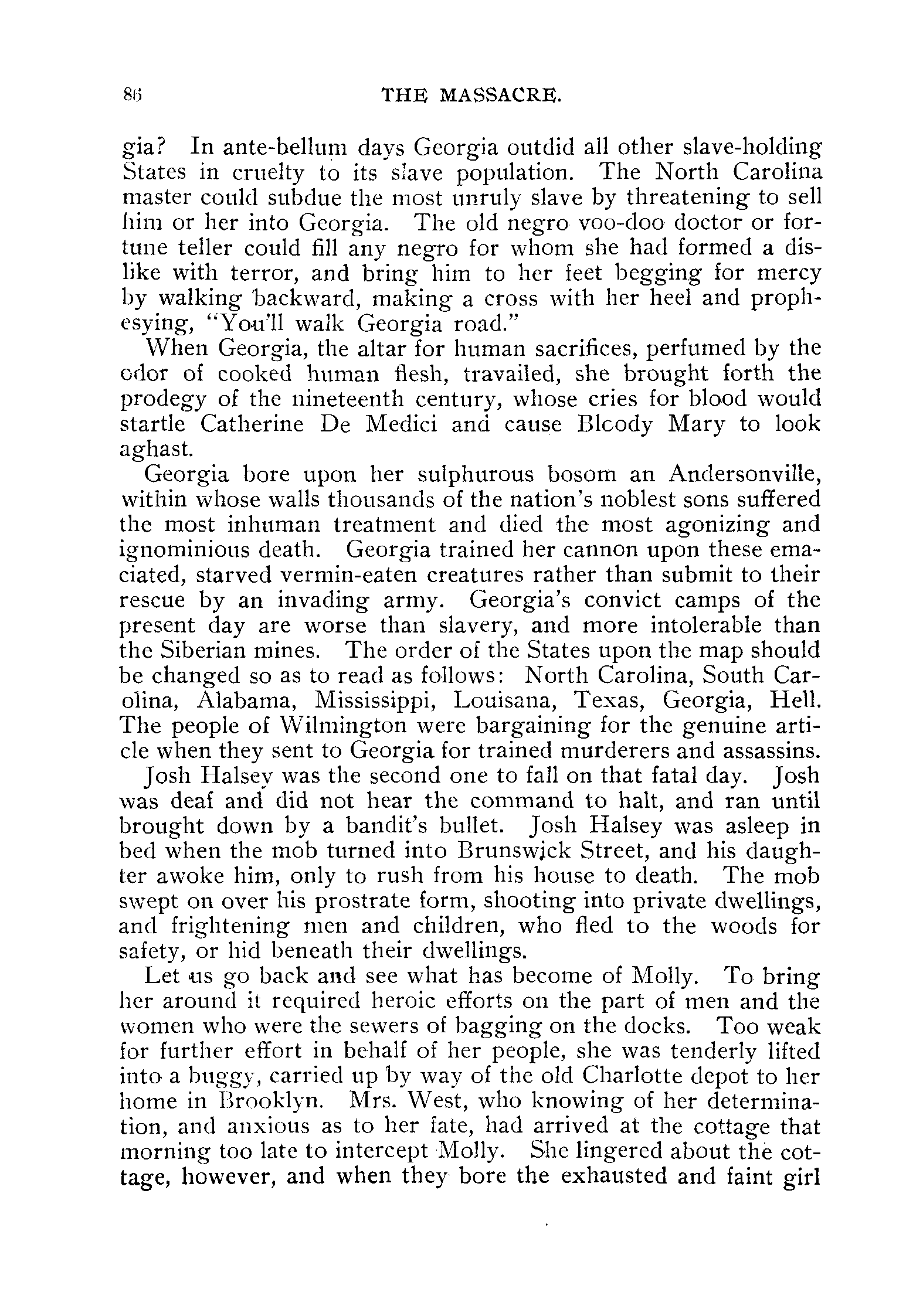 86 THE MASSACRE.

gia? In ante-bellum days Georgia outdid all other slave-holding States in cruelty to its slave population. The North Carolina master could subdue the most unruly slave by threatening to sell him or her into Georgia. The old negro voo-doo doctor or fortune teller could fill any negro for whom she had formed a dislike with terror, and bring him to her feet begging for mercy by walking backward, making a cross with her heel and prophesying, "You'll walk Georgia road."

When Georgia, the altar for human sacrifices, perfumed by the odor of cooked human flesh, travailed, she brought forth the prodegy of the nineteenth century, whose cries for blood would startle Catherine De Medici and cause Bloody Mary to look aghast.

Georgia bore upon her sulphurous bosom an Andersonville, within whose walls thousands of the nation's noblest sons suffered the most inhuman treatment and died the most agonizing and ignominious death. Georgia trained her cannon upon these emaciated, starved vermin-eaten creatures rather than submit to their rescue by an invading army. Georgia's convict camps of the present day are worse than slavery, and more intolerable than the Siberian mines. The order of the States upon the map should be changed so as to read as follows: North Carolina, South Carolina, Alabama, Mississippi, Louisana, Texas, Georgia, Hell. The people of Wilmington were bargaining for the genuine article when they sent to Georgia for trained murderers and assassins.

Josh Halsey was the second one to fall on that fatal day. Josh was deaf and did not hear the command to halt, and ran until brought down by a bandit's bullet. Josh Halsey was asleep in bed when the mob turned into Brunswick Street, and his daughter awoke him, only to rush from his house to death. The mob swept on over his prostrate form, shooting into private dwellings, and frightening men and children, who fled to the woods for safety, or hid beneath their dwellings.

Let us go back and see what has become of Molly. To bring her around it required heroic efforts on the part of men and the women who were the sewers of bagging on the docks. Too weak for further effort in behalf of her people, she was tenderly lifted into a buggy, carried up by way of the old Charlotte depot to her home in Brooklyn. Mrs. West, who knowing of her determination, and anxious as to her fate, had arrived at the cottage that morning too late to intercept Molly. She lingered about the cottage, however, and when they bore the exhausted and faint girl